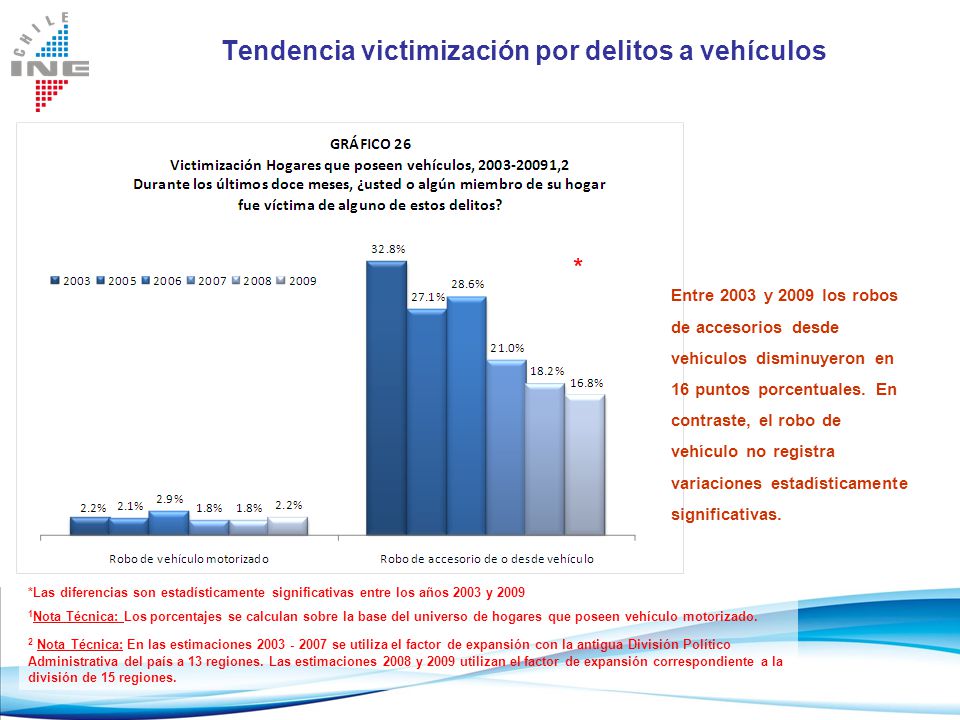 CHILE
INE

Tendencia victimización por delitos a vehículos

GRÁFICO 26
Victimización Hogares que poseen vehículos, 2003-20091,2
Durante los últimos doce meses, ¿usted o algún miembro de su hogar fue víctima de alguno de estos delitos?

2003 2005 2006 2007 2008 2009

2.2% 2.1% 2.9% 1.8% 1.8% 2.2%

32.8% 27.1% 28.6% 21.0% 18.2% 16.8%

*

Robo de vehículo motorizado

Robo de accesorio de o desde vehículo

Entre 2003 y 2009 los robos de accesorios desde vehículos disminuyeron en 16 puntos porcentuales. En contraste, el robo de vehículo no registra variaciones estadísticamente significativas.

*Las diferencias son estadísticamente significativas entre los años 2003 y 2009

$^1$Nota Técnica: Los porcentajes se calculan sobre la base del universo de hogares que poseen vehículo motorizado.

$^2$ Nota Técnica: En las estimaciones 2003 - 2007 se utiliza el factor de expansión con la antigua División Político Administrativa del país a 13 regiones. Las estimaciones 2008 y 2009 utilizan el factor de expansión correspondiente a la división de 15 regiones.